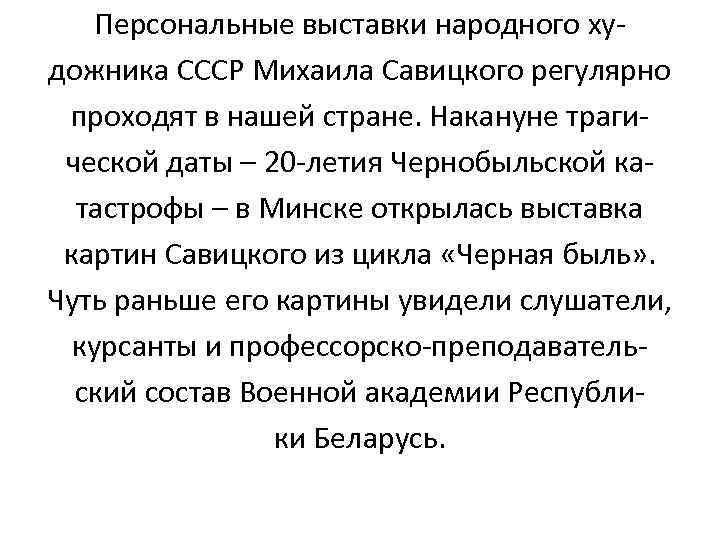 Персональные выставки народного художника СССР Михаила Савицкого регулярно проходят в нашей стране. Накануне трагической даты – 20-летия Чернобыльской катастрофы – в Минске открылась выставка картин Савицкого из цикла «Черная быль». Чуть раньше его картины увидели слушатели, курсанты и профессорско-преподавательский состав Военной академии Республики Беларусь.